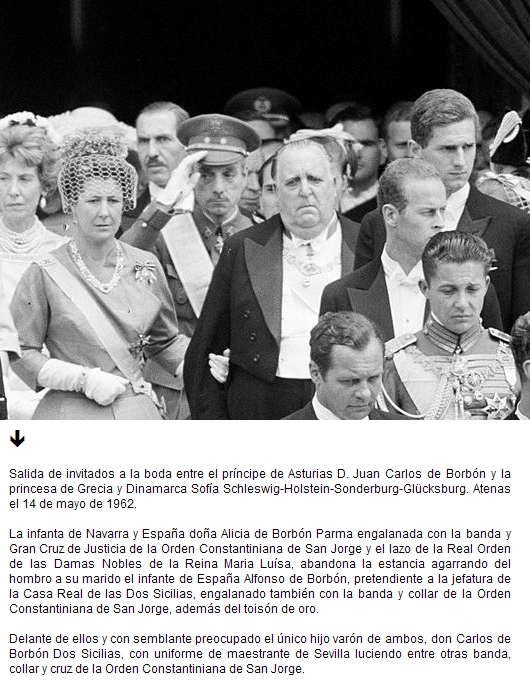 Salida de invitados a la boda entre el príncipe de Asturias D. Juan Carlos de Borbón y la princesa de Grecia y Dinamarca Sofía Schleswig-Holstein-Sonderburg-Glücksburg. Atenas el 14 de mayo de 1962.

La infanta de Navarra y España doña Alicia de Borbón Parma engalanada con la banda y Gran Cruz de Justicia de la Orden Constantiniana de San Jorge y el lazo de la Real Orden de las Damas Nobles de la Reina Maria Luísa, abandona la estancia agarrando del hombro a su marido el infante de España Alfonso de Borbón, pretendiente a la jefatura de la Casa Real de las Dos Sicilias, engalanado también con la banda y collar de la Orden Constantiniana de San Jorge, además del toisón de oro.

Delante de ellos y con semblante preocupado el único hijo varón de ambos, don Carlos de Borbón Dos Sicilias, con uniforme de maestrante de Sevilla luciendo entre otras banda, collar y cruz de la Orden Constantiniana de San Jorge.